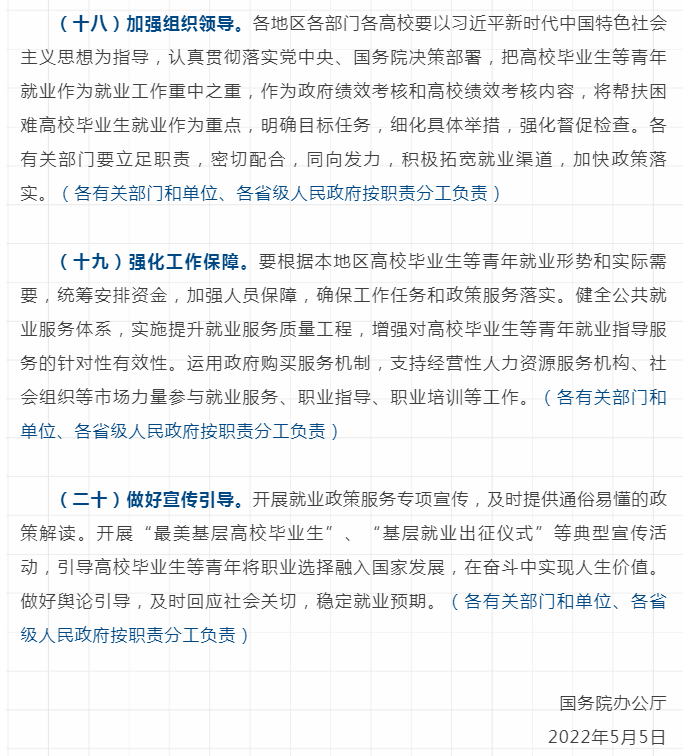 （十八）加强组织领导。各地区各部门各高校要以习近平新时代中国特色社会主义思想为指导，认真贯彻落实党中央、国务院决策部署，把高校毕业生等青年就业作为就业工作重中之重，作为政府绩效考核和高校绩效考核内容，将帮扶困难高校毕业生就业作为重点，明确目标任务，细化具体举措，强化督促检查。各有关部门要立足职责，密切配合，同向发力，积极拓宽就业渠道，加快政策落实。（各有关部门和单位、各省级人民政府按职责分工负责）

（十九）强化工作保障。要根据本地区高校毕业生等青年就业形势和实际需要，统筹安排资金，加强人员保障，确保工作任务和政策服务落实。健全公共就业服务体系，实施提升就业服务质量工程，增强对高校毕业生等青年就业指导服务的针对性有效性。运用政府购买服务机制，支持经营性人力资源服务机构、社会组织等市场力量参与就业服务、职业指导、职业培训等工作。（各有关部门和单位、各省级人民政府按职责分工负责）

（二十）做好宣传引导。开展就业政策服务专项宣传，及时提供通俗易懂的政策解读。开展“最美基层高校毕业生”、“基层就业出征仪式”等典型宣传活动，引导高校毕业生等青年将职业选择融入国家发展，在奋斗中实现人生价值。做好舆论引导，及时回应社会关切，稳定就业预期。（各有关部门和单位、各省级人民政府按职责分工负责）

国务院办公厅

2022年5月5日